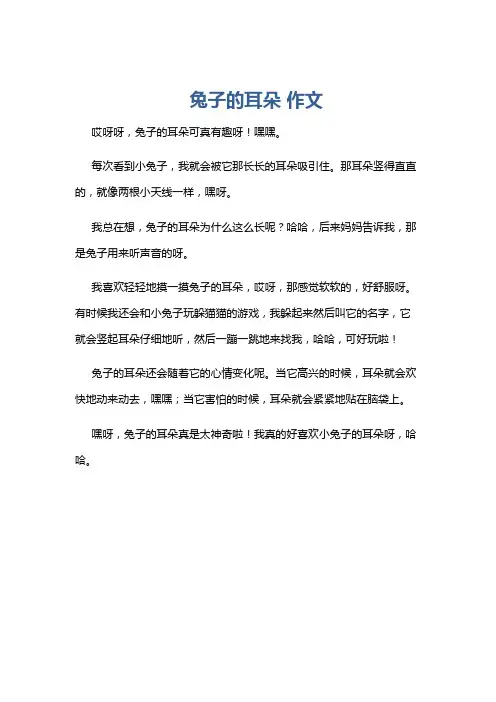 兔子的耳朵 作文

哎呀呀，兔子的耳朵可真有趣呀！嘿嘿。

每次看到小兔子，我就会被它那长长的耳朵吸引住。那耳朵竖得直直的，就像两根小天线一样，嘿呀。

我总在想，兔子的耳朵为什么这么长呢？哈哈，后来妈妈告诉我，那是兔子用来听声音的呀。

我喜欢轻轻地摸一摸兔子的耳朵，哎呀，那感觉软软的，好舒服呀。有时候我还会和小兔子玩躲猫猫的游戏，我躲起来然后叫它的名字，它就会竖起耳朵仔细地听，然后一蹦一跳地来找我，哈哈，可好玩啦！

兔子的耳朵还会随着它的心情变化呢。当它高兴的时候，耳朵就会欢快地动来动去，嘿嘿；当它害怕的时候，耳朵就会紧紧地贴在脑袋上。

嘿呀，兔子的耳朵真是太神奇啦！我真的好喜欢小兔子的耳朵呀，哈哈。